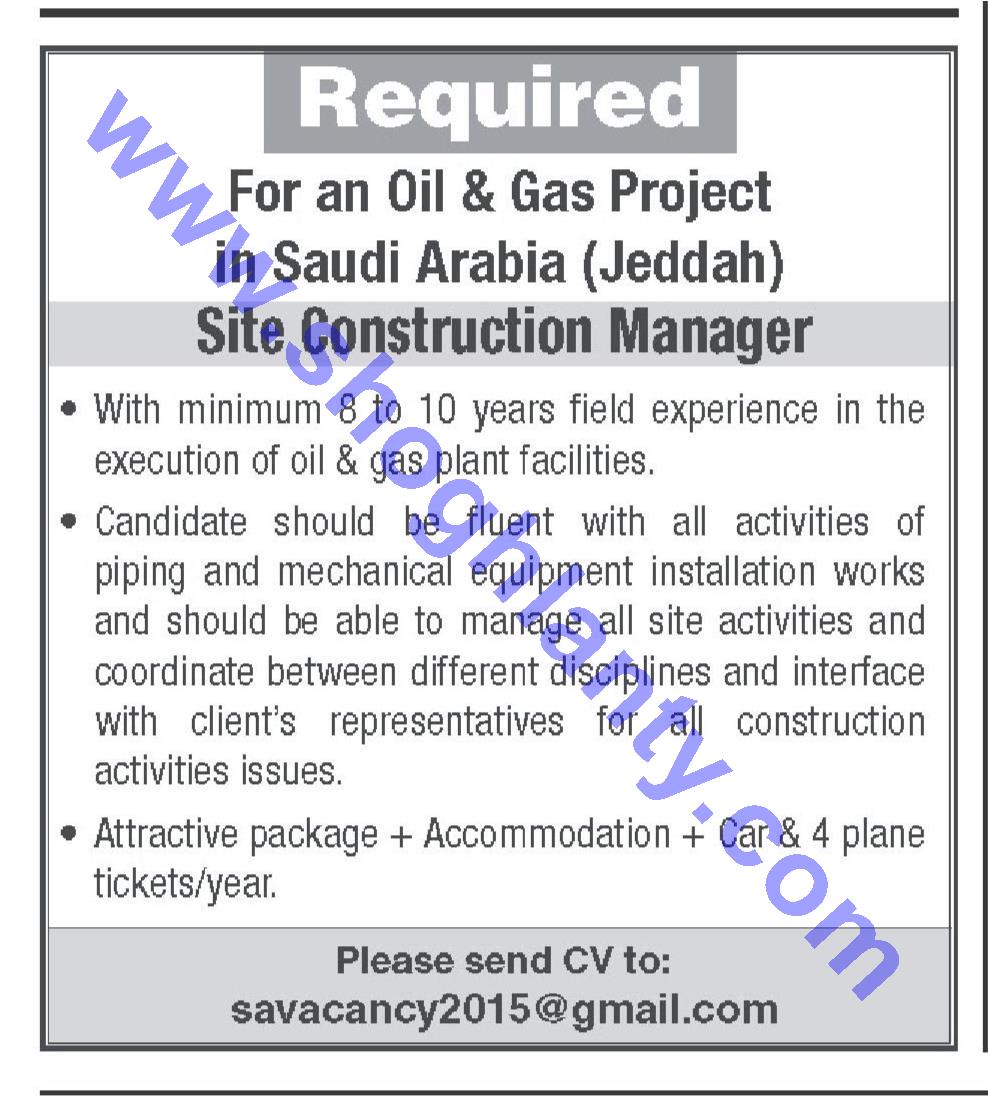 Required

For an Oil & Gas Project in Saudi Arabia (Jeddah)

Site Construction Manager

• With minimum 8 to 10 years field experience in the execution of oil & gas plant facilities.

• Candidate should be fluent with all activities of piping and mechanical equipment installation works and should be able to manage all site activities and coordinate between different disciplines and interface with client's representatives for all construction activities issues.

• Attractive package + Accommodation + Car & 4 plane tickets/year.

Please send CV to:
savacancy2015@gmail.com

www.shoghlanty.com